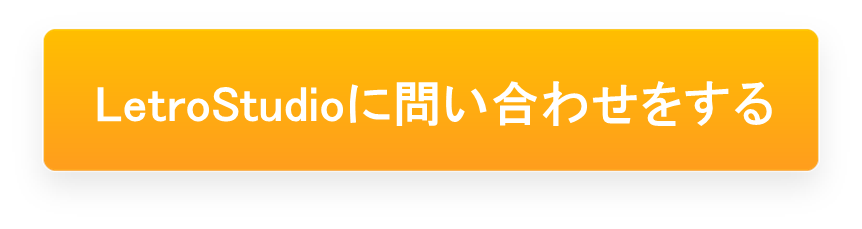 LetroStudioに問い合わせをする